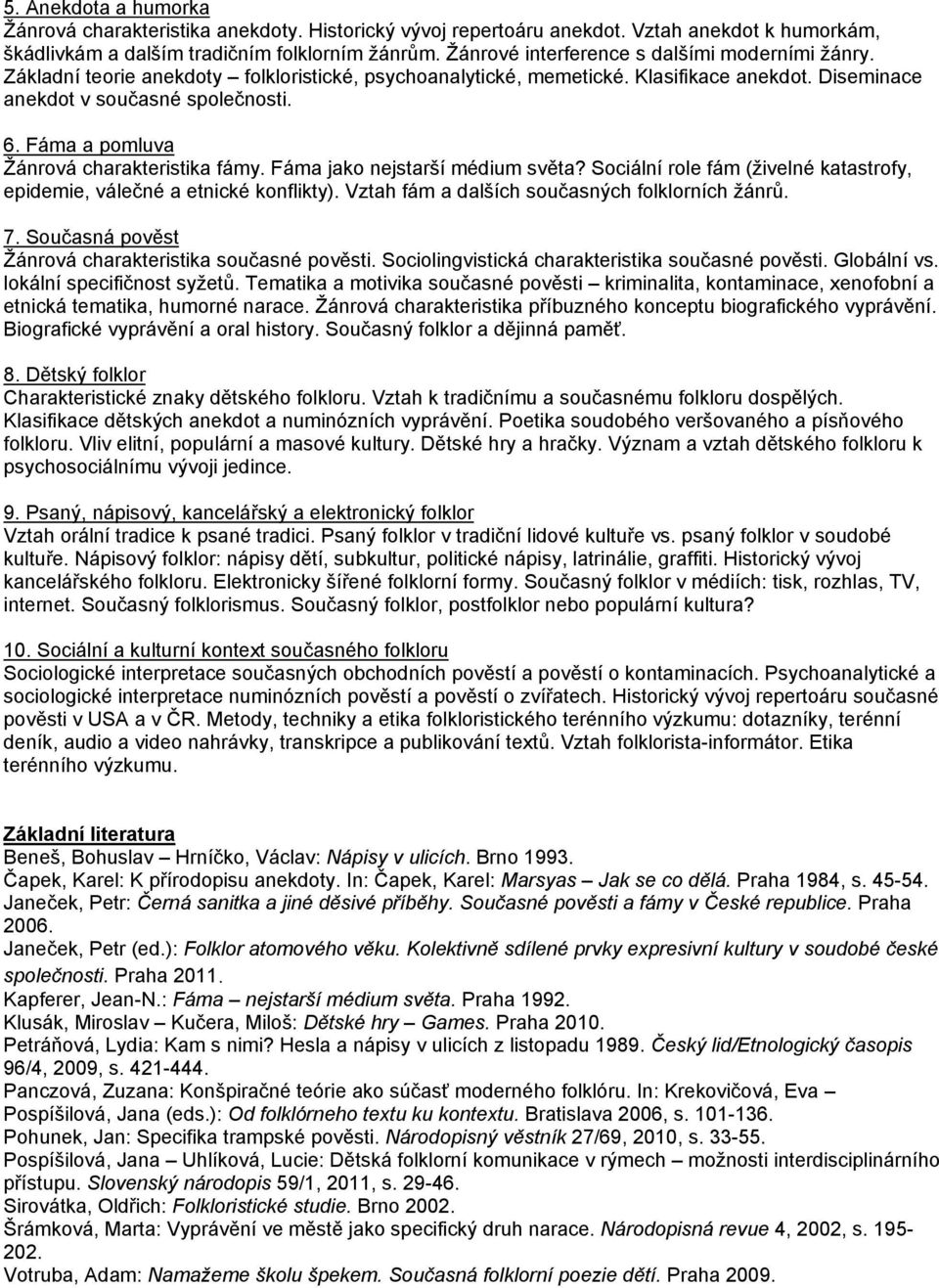 5. Anekdota a humorka
Žánrová charakteristika anekdoty. Historický vývoj repertoáru anekdot. Vztah anekdot k humorkám, škádlivkám a dalším tradičním folklorním žánrům. Žánrové interference s dalšími moderními žánry. Základní teorie anekdoty – folkloristické, psychoanalytické, memetické. Klasifikace anekdot. Diseminace anekdot v současné společnosti.

6. Fáma a pomluva
Žánrová charakteristika fámy. Fáma jako nejstarší médium světa? Sociální role fám (živelné katastrofy, epidemie, válečné a etnické konflikty). Vztah fám a dalších současných folklorních žánrů.

7. Současná pověst
Žánrová charakteristika současné pověsti. Sociolingvistická charakteristika současné pověsti. Globální vs. lokální specifičnost syžetů. Tematika a motivika současné pověsti – kriminalita, kontaminace, xenofobní a etnická tematika, humorné narace. Žánrová charakteristika příbuzného konceptu biografického vyprávění. Biografické vyprávění a oral history. Současný folklor a dějinná paměť.

8. Dětský folklor
Charakteristické znaky dětského folkloru. Vztah k tradičnímu a současnému folkloru dospělých. Klasifikace dětských anekdot a numinózních vyprávění. Poetika soudobého veršovaného a písňového folkloru. Vliv elitní, populární a masové kultury. Dětské hry a hračky. Význam a vztah dětského folkloru k psychosociálnímu vývoji jedince.

9. Psaný, nápisový, kancelářský a elektronický folklor
Vztah orální tradice k psané tradici. Psaný folklor v tradiční lidové kultuře vs. psaný folklor v soudobé kultuře. Nápisový folklor: nápisy dětí, subkultur, politické nápisy, latrinálie, graffiti. Historický vývoj kancelářského folkloru. Elektronicky šířené folklorní formy. Současný folklor v médiích: tisk, rozhlas, TV, internet. Současný folklorismus. Současný folklor, postfolklor nebo populární kultura?

10. Sociální a kulturní kontext současného folkloru
Sociologické interpretace současných obchodních pověstí a pověstí o kontaminacích. Psychoanalytické a sociologické interpretace numinózních pověstí a pověstí o zvířatech. Historický vývoj repertoáru současné pověsti v USA a v ČR. Metody, techniky a etika folkloristického terénního výzkumu: dotazníky, terénní deník, audio a video nahrávky, transkripce a publikování textů. Vztah folklorista-informátor. Etika terénního výzkumu.

Základní literatura
Beneš, Bohuslav – Hrníčko, Václav: Nápisy v ulicích. Brno 1993.
Čapek, Karel: K přírodopisu anekdoty. In: Čapek, Karel: Marsyas – Jak se co dělá. Praha 1984, s. 45-54.
Janeček, Petr: Černá sanitka a jiné děsivé příběhy. Současné pověsti a fámy v České republice. Praha 2006.
Janeček, Petr (ed.): Folklor atomového věku. Kolektivně sdílené prvky expresivní kultury v soudobé české společnosti. Praha 2011.
Kapferer, Jean-N.: Fáma – nejstarší médium světa. Praha 1992.
Klusák, Miroslav – Kučera, Miloš: Dětské hry – Games. Praha 2010.
Petráňová, Lydia: Kam s nimi? Hesla a nápisy v ulicích z listopadu 1989. Český lid/Etnologický časopis 96/4, 2009, s. 421-444.
Panczová, Zuzana: Konšpiračné teórie ako súčasť moderného folklóru. In: Krekovičová, Eva – Pospíšilová, Jana (eds.): Od folklórneho textu ku kontextu. Bratislava 2006, s. 101-136.
Pohunek, Jan: Specifika trampské pověsti. Národopisný věstník 27/69, 2010, s. 33-55.
Pospíšilová, Jana – Uhlíková, Lucie: Dětská folklorní komunikace v rýmech – možnosti interdisciplinárního přístupu. Slovenský národopis 59/1, 2011, s. 29-46.
Sirovátka, Oldřich: Folkloristické studie. Brno 2002.
Šrámková, Marta: Vyprávění ve městě jako specifický druh narace. Národopisná revue 4, 2002, s. 195-202.
Votruba, Adam: Namažeme školu špekem. Současná folklorní poezie dětí. Praha 2009.